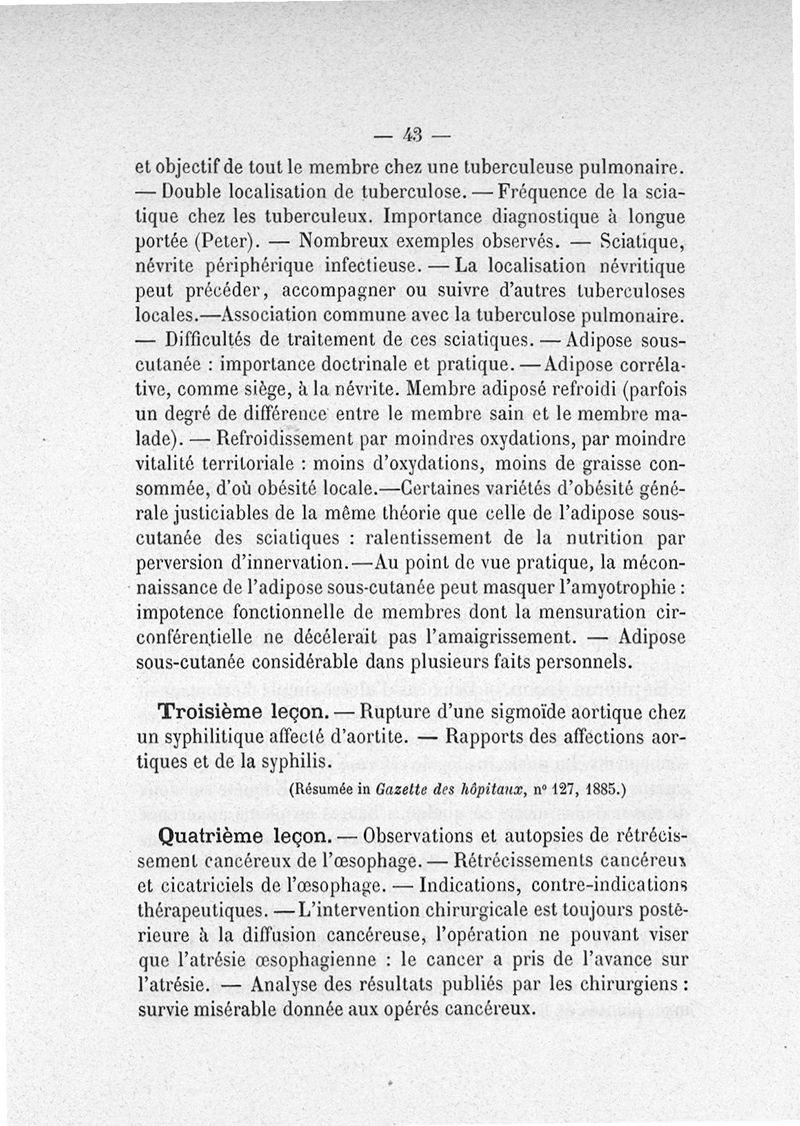 — 43 —

et objectif de tout le membre chez une tuberculeuse pulmonaire. — Double localisation de tuberculose. — Fréquence de la sciatique chez les tuberculeux. Importance diagnostique à longue portée (Peter). — Nombreux exemples observés. — Sciatique, névrite périphérique infectieuse. — La localisation névritique peut précéder, accompagner ou suivre d'autres tuberculoses locales.—Association commune avec la tuberculose pulmonaire. — Difficultés de traitement de ces sciatiques. — Adipose sous-cutanée : importance doctrinale et pratique. — Adipose corrélative, comme siège, à la névrite. Membre adiposé refroidi (parfois un degré de différence entre le membre sain et le membre malade). — Refroidissement par moindres oxydations, par moindre vitalité territoriale : moins d'oxydations, moins de graisse consommée, d'où obésité locale.—Certaines variétés d'obésité générale justiciables de la même théorie que celle de l'adipose sous-cutanée des sciatiques : ralentissement de la nutrition par perversion d'innervation.—Au point de vue pratique, la méconnaissance de l'adipose sous-cutanée peut masquer l'amyotrophie : impotence fonctionnelle de membres dont la mensuration circonférentielle ne décélerait pas l'amaigrissement. — Adipose sous-cutanée considérable dans plusieurs faits personnels.

Troisième leçon. — Rupture d'une sigmoïde aortique chez un syphilitique affecté d'aortite. — Rapports des affections aortiques et de la syphilis.

(Résumée in Gazette des hôpitaux, nº 127, 1885.)

Quatrième leçon. — Observations et autopsies de rétrécissement cancéreux de l'œsophage. — Rétrécissements cancéreux et cicatriciels de l'œsophage. — Indications, contre-indications thérapeutiques. — L'intervention chirurgicale est toujours postérieure à la diffusion cancéreuse, l'opération ne pouvant viser que l'atrésie œsophagienne : le cancer a pris de l'avance sur l'atrésie. — Analyse des résultats publiés par les chirurgiens : survie misérable donnée aux opérés cancéreux.